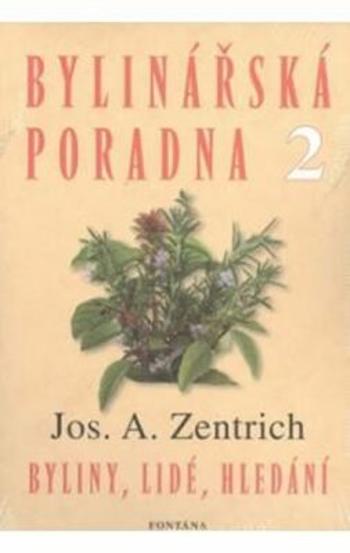 BYLINÁŘSKÁ PORADNA 2

Jos. A. Zentrich

BYLINY, LIDÉ, HLEDÁNÍ

FONTÁNA